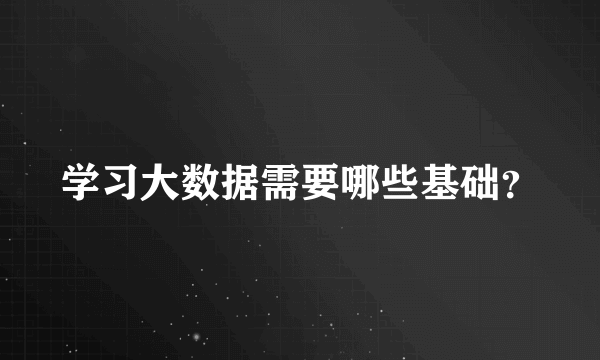 学习大数据需要哪些基础?